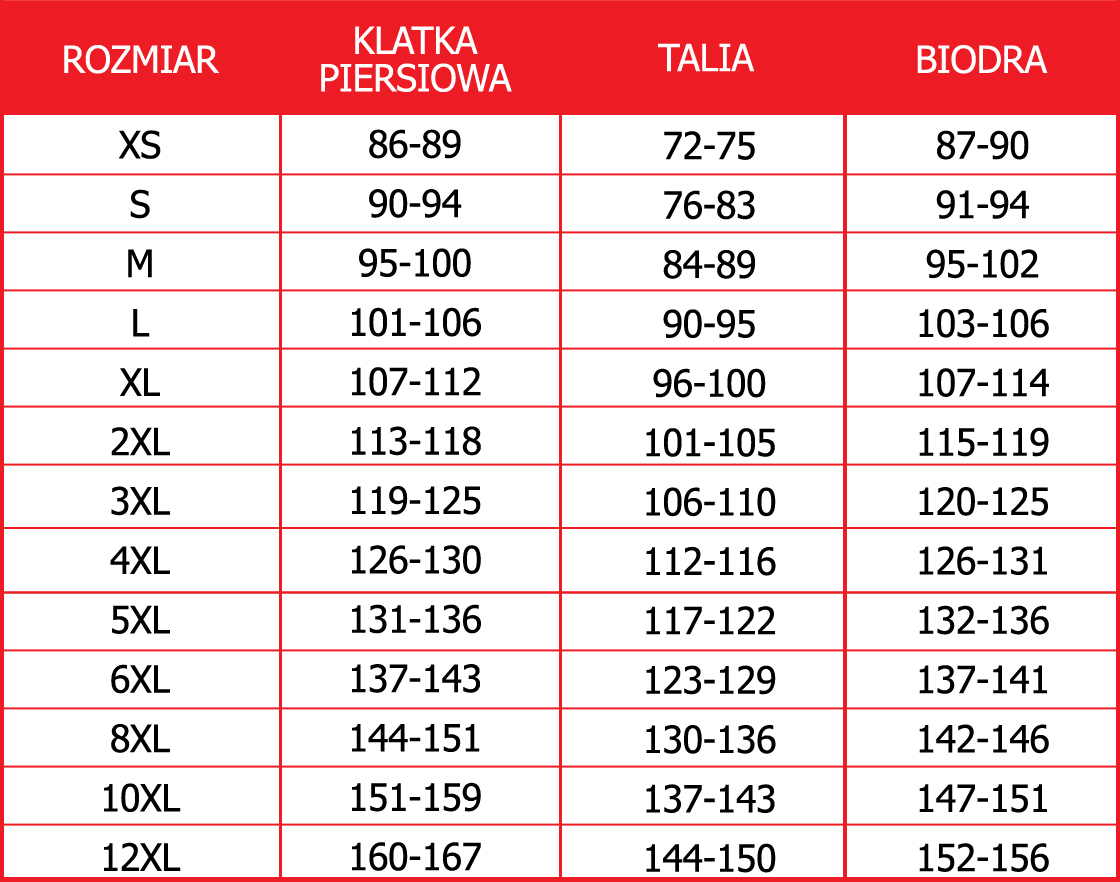 | ROZMIAR | KLATKA PIERSIOWA | TALIA | BIODRA |
|---|---|---|---|
| XS | 86-89 | 72-75 | 87-90 |
| S | 90-94 | 76-83 | 91-94 |
| M | 95-100 | 84-89 | 95-102 |
| L | 101-106 | 90-95 | 103-106 |
| XL | 107-112 | 96-100 | 107-114 |
| 2XL | 113-118 | 101-105 | 115-119 |
| 3XL | 119-125 | 106-110 | 120-125 |
| 4XL | 126-130 | 112-116 | 126-131 |
| 5XL | 131-136 | 117-122 | 132-136 |
| 6XL | 137-143 | 123-129 | 137-141 |
| 8XL | 144-151 | 130-136 | 142-146 |
| 10XL | 151-159 | 137-143 | 147-151 |
| 12XL | 160-167 | 144-150 | 152-156 |